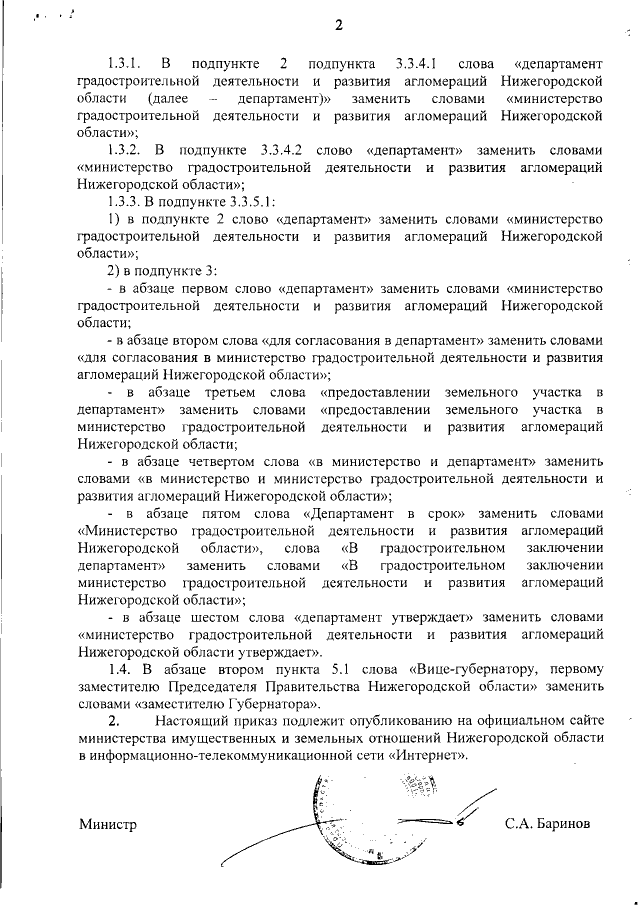 2

1.3.1. В подпункте 2 подпункта 3.3.4.1 слова «департамент градостроительной деятельности и развития агломераций Нижегородской области (далее – департамент)» заменить словами «министерство градостроительной деятельности и развития агломераций Нижегородской области»;

1.3.2. В подпункте 3.3.4.2 слово «департамент» заменить словами «министерство градостроительной деятельности и развития агломераций Нижегородской области»;

1.3.3. В подпункте 3.3.5.1:

1) в подпункте 2 слово «департамент» заменить словами «министерство градостроительной деятельности и развития агломераций Нижегородской области»;

2) в подпункте 3:

- в абзаце первом слово «департамент» заменить словами «министерство градостроительной деятельности и развития агломераций Нижегородской области;

- в абзаце втором слова «для согласования в департамент» заменить словами «для согласования в министерство градостроительной деятельности и развития агломераций Нижегородской области»;

- в абзаце третьем слова «предоставлении земельного участка в департамент» заменить словами «предоставлении земельного участка в министерство градостроительной деятельности и развития агломераций Нижегородской области;

- в абзаце четвертом слова «в министерство и департамент» заменить словами «в министерство и министерство градостроительной деятельности и развития агломераций Нижегородской области»;

- в абзаце пятом слова «Департамент в срок» заменить словами «Министерство градостроительной деятельности и развития агломераций Нижегородской области», слова «В градостроительном заключении департамент» заменить словами «В градостроительном заключении министерство градостроительной деятельности и развития агломераций Нижегородской области»;

- в абзаце шестом слова «департамент утверждает» заменить словами «министерство градостроительной деятельности и развития агломераций Нижегородской области утверждает».

1.4. В абзаце втором пункта 5.1 слова «Вице-губернатору, первому заместителю Председателя Правительства Нижегородской области» заменить словами «заместителю Губернатора».

2. Настоящий приказ подлежит опубликованию на официальном сайте министерства имущественных и земельных отношений Нижегородской области в информационно-телекоммуникационной сети «Интернет».

Министр С.А. Баринов